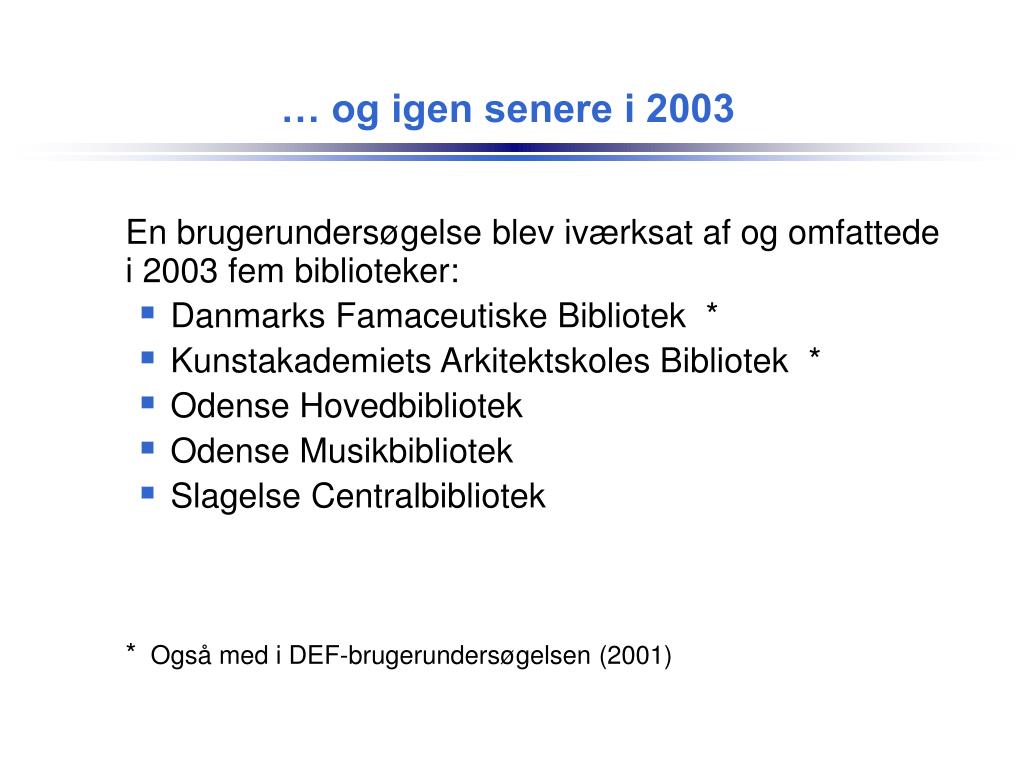 … og igen senere i 2003

En brugerundersøgelse blev iværksat af og omfattede i 2003 fem biblioteker:

- Danmarks Famaceutiske Bibliotek *
- Kunstakademiets Arkitektskoles Bibliotek *
- Odense Hovedbibliotek
- Odense Musikbibliotek
- Slagelse Centralbibliotek

* Også med i DEF-brugerundersøgelsen (2001)